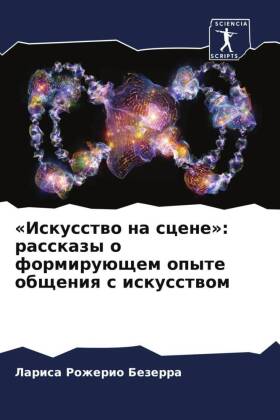 SCIENCIA
SCRIPTS

«Искусство на сцене»: рассказы о формирующем опыте общения с искусством

Лариса Рожерио Безерра